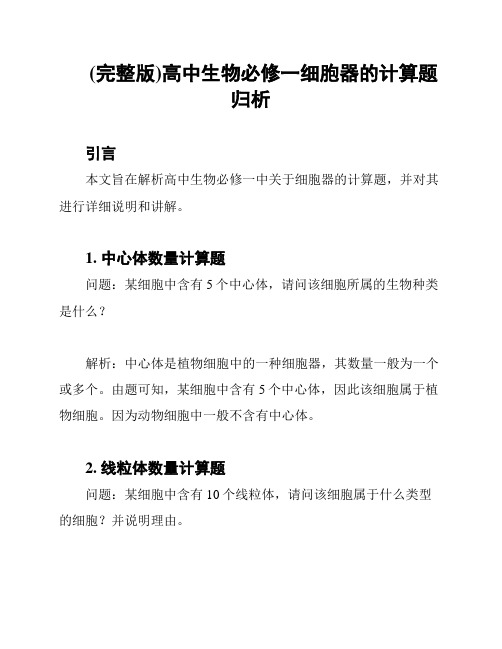 (完整版)高中生物必修一细胞器的计算题归析

引言

本文旨在解析高中生物必修一中关于细胞器的计算题，并对其进行详细说明和讲解。

1. 中心体数量计算题

问题：某细胞中含有 5 个中心体，请问该细胞所属的生物种类是什么？

解析：中心体是植物细胞中的一种细胞器，其数量一般为一个或多个。由题可知，某细胞中含有 5 个中心体，因此该细胞属于植物细胞。因为动物细胞中一般不含有中心体。

2. 线粒体数量计算题

问题：某细胞中含有 10 个线粒体，请问该细胞属于什么类型的细胞？并说明理由。